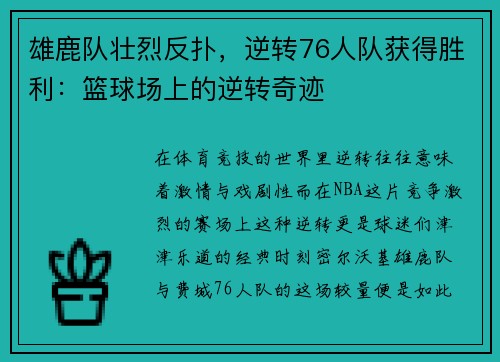 雄鹿队壮烈反扑，逆转76人队获得胜利：篮球场上的逆转奇迹

在体育竞技的世界里逆转往往意味着激情与戏剧性而在NBA这片竞争激烈的赛场上这种逆转更是球迷们津津乐道的经典时刻密尔沃基雄鹿队与费城76人队的这场较量便是如此